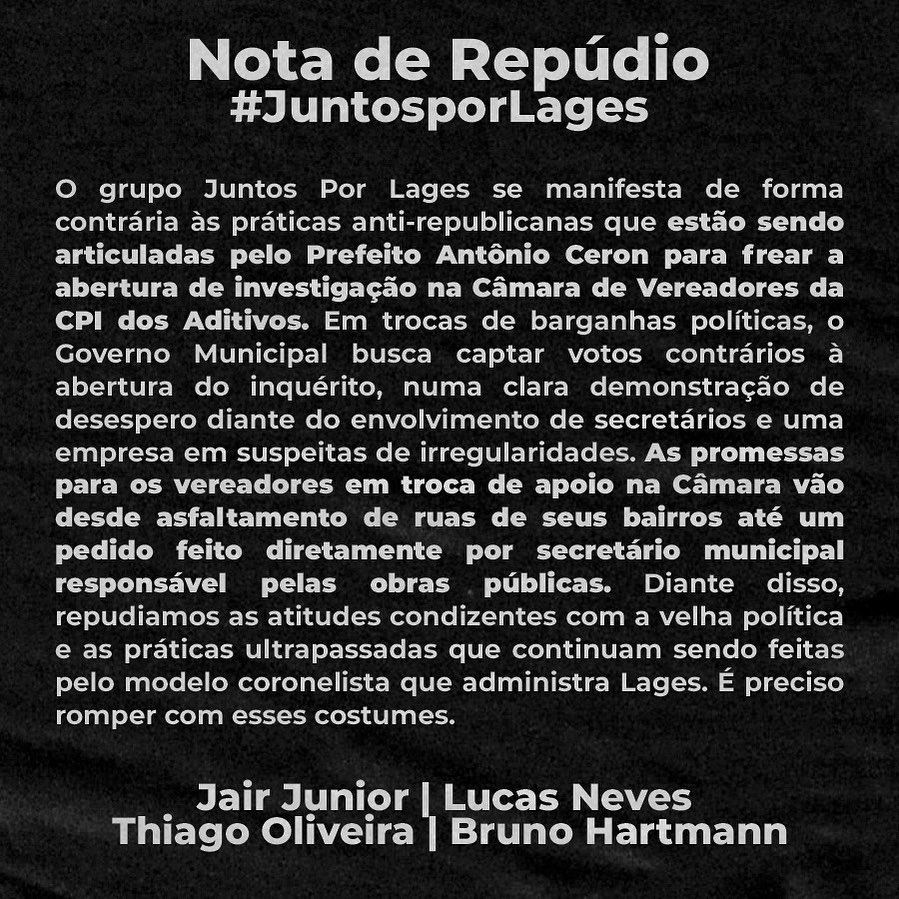 Nota de Repúdio
#JuntosporLages

O grupo Juntos Por Lages se manifesta de forma contrária às práticas anti-republicanas que estão sendo articuladas pelo Prefeito Antônio Ceron para frear a abertura de investigação na Câmara de Vereadores da CPI dos Aditivos. Em trocas de barganhas políticas, o Governo Municipal busca captar votos contrários à abertura do inquérito, numa clara demonstração de desespero diante do envolvimento de secretários e uma empresa em suspeitas de irregularidades. As promessas para os vereadores em troca de apoio na Câmara vão desde asfaltamento de ruas de seus bairros até um pedido feito diretamente por secretário municipal responsável pelas obras públicas. Diante disso, repudiamos as atitudes condizentes com a velha política e as práticas ultrapassadas que continuam sendo feitas pelo modelo coronelista que administra Lages. É preciso romper com esses costumes.

Jair Junior | Lucas Neves
Thiago Oliveira | Bruno Hartmann